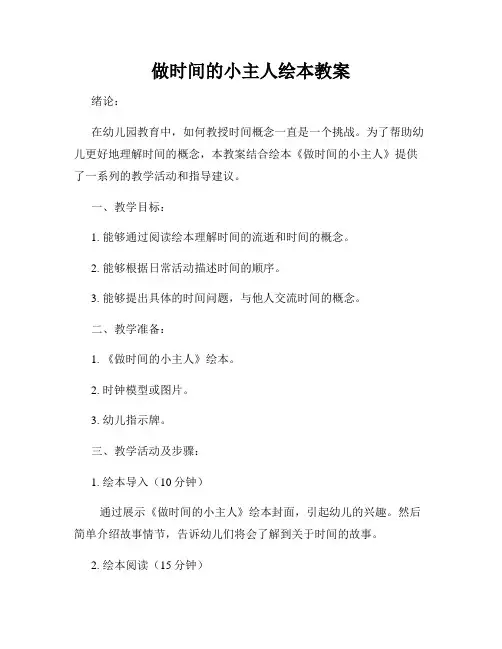 做时间的小主人绘本教案

绪论：

在幼儿园教育中，如何教授时间概念一直是一个挑战。为了帮助幼儿更好地理解时间的概念，本教案结合绘本《做时间的小主人》提供了一系列的教学活动和指导建议。

一、教学目标：

1. 能够通过阅读绘本理解时间的流逝和时间的概念。

2. 能够根据日常活动描述时间的顺序。

3. 能够提出具体的时间问题，与他人交流时间的概念。

二、教学准备：

1. 《做时间的小主人》绘本。

2. 时钟模型或图片。

3. 幼儿指示牌。

三、教学活动及步骤：

1. 绘本导入（10 分钟）

通过展示《做时间的小主人》绘本封面，引起幼儿的兴趣。然后简单介绍故事情节，告诉幼儿们将会了解到关于时间的故事。

2. 绘本阅读（15 分钟）